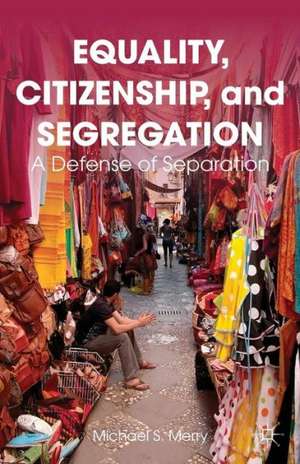 EQUALITY, CITIZENSHIP, and SEGREGATION

A Defense of Separation

Michael S. Merry